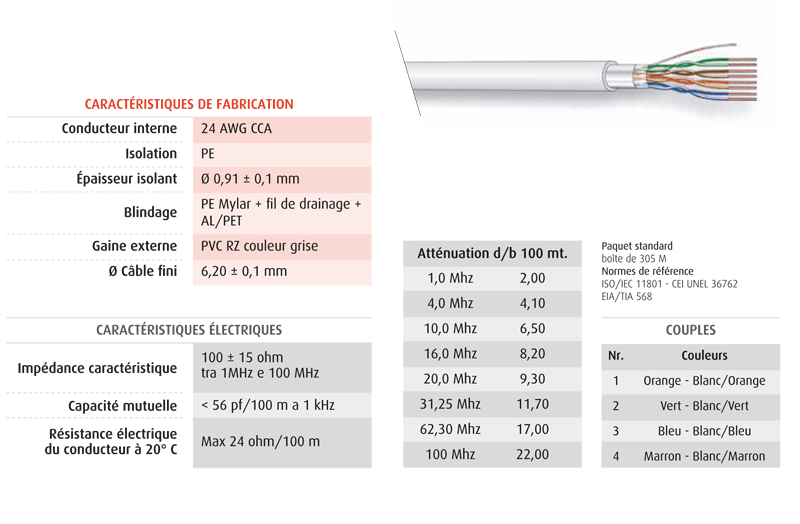 CARACTÉRISTIQUES DE FABRICATION

| Conducteur interne | 24 AWG CCA |
|---|---|
| Isolation | PE |
| Épaisseur isolant | Ø 0,91 ± 0,1 mm |
| Blindage | PE Mylar + fil de drainage + AL/PET |
| Gaine externe | PVC RZ couleur grise |
| Ø Câble fini | 6,20 ± 0,1 mm |

CARACTÉRISTIQUES ÉLECTRIQUES

| Impédance caractéristique | 100 ± 15 ohm tra 1MHz e 100 MHz |
|---|---|
| Capacité mutuelle | < 56 pf/100 m a 1 kHz |
| Résistance électrique du conducteur à 20° C | Max 24 ohm/100 m |

| Atténuation d/b 100 mt. | |
|---|---|
| 1,0 Mhz | 2,00 |
| 4,0 Mhz | 4,10 |
| 10,0 Mhz | 6,50 |
| 16,0 Mhz | 8,20 |
| 20,0 Mhz | 9,30 |
| 31,25 Mhz | 11,70 |
| 62,30 Mhz | 17,00 |
| 100 Mhz | 22,00 |

Paquet standard
boîte de 305 M
Normes de référence
ISO/IEC 11801 - CEI UNEL 36762
EIA/TIA 568

COUPLES

| Nr. | Couleurs |
|---|---|
| 1 | Orange - Blanc/Orange |
| 2 | Vert - Blanc/Vert |
| 3 | Bleu - Blanc/Bleu |
| 4 | Marron - Blanc/Marron |